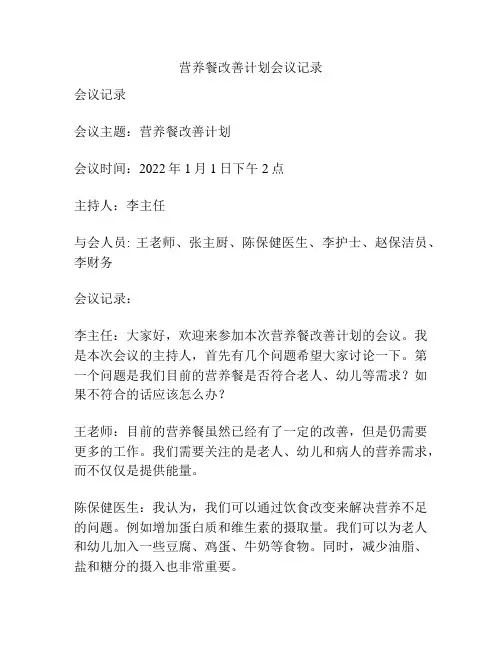 营养餐改善计划会议记录

会议记录

会议主题：营养餐改善计划

会议时间：2022 年 1 月 1 日下午 2 点

主持人：李主任

与会人员: 王老师、张主厨、陈保健医生、李护士、赵保洁员、李财务

会议记录：

李主任：大家好，欢迎来参加本次营养餐改善计划的会议。我是本次会议的主持人，首先有几个问题希望大家讨论一下。第一个问题是我们目前的营养餐是否符合老人、幼儿等需求？如果不符合的话应该怎么办？

王老师：目前的营养餐虽然已经有了一定的改善，但是仍需要更多的工作。我们需要关注的是老人、幼儿和病人的营养需求，而不仅仅是提供能量。

陈保健医生：我认为，我们可以通过饮食改变来解决营养不足的问题。例如增加蛋白质和维生素的摄取量。我们可以为老人和幼儿加入一些豆腐、鸡蛋、牛奶等食物。同时，减少油脂、盐和糖分的摄入也非常重要。